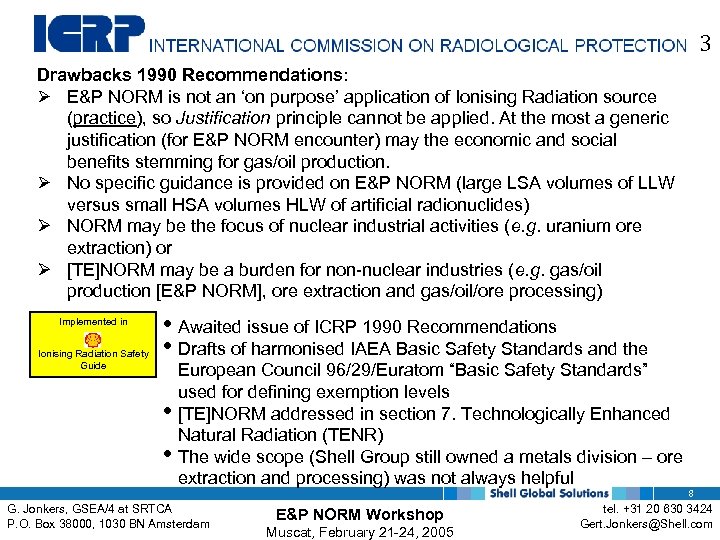 ICRP INTERNATIONAL COMMISSION ON RADIOLOGICAL PROTECTION 3

Drawbacks 1990 Recommendations:

➢ E&P NORM is not an 'on purpose' application of Ionising Radiation source (practice), so Justification principle cannot be applied. At the most a generic justification (for E&P NORM encounter) may the economic and social benefits stemming for gas/oil production.

➢ No specific guidance is provided on E&P NORM (large LSA volumes of LLW versus small HSA volumes HLW of artificial radionuclides)

➢ NORM may be the focus of nuclear industrial activities (e.g. uranium ore extraction) or

➢ [TE]NORM may be a burden for non-nuclear industries (e.g. gas/oil production [E&P NORM], ore extraction and gas/oil/ore processing)

Implemented in Ionising Radiation Safety Guide

• Awaited issue of ICRP 1990 Recommendations

• Drafts of harmonised IAEA Basic Safety Standards and the European Council 96/29/Euratom "Basic Safety Standards" used for defining exemption levels

• [TE]NORM addressed in section 7. Technologically Enhanced Natural Radiation (TENR)

• The wide scope (Shell Group still owned a metals division – ore extraction and processing) was not always helpful

Shell Global Solutions 8

G. Jonkers, GSEA/4 at SRTCA
P.O. Box 38000, 1030 BN Amsterdam

E&P NORM Workshop
Muscat, February 21-24, 2005

tel. +31 20 630 3424
Gert.Jonkers@Shell.com